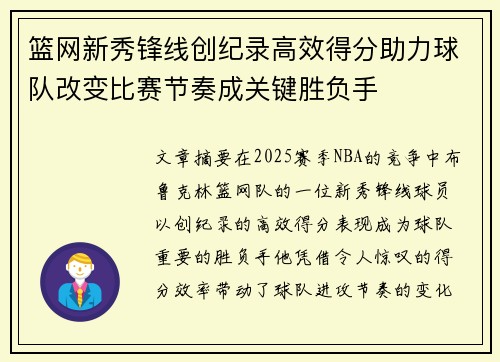 篮网新秀锋线创纪录高效得分助力球队改变比赛节奏成关键胜负手

文章摘要在2025赛季NBA的竞争中布鲁克林篮网队的一位新秀锋线球员以创纪录的高效得分表现成为球队重要的胜负手他凭借令人惊叹的得分效率带动了球队进攻节奏的变化